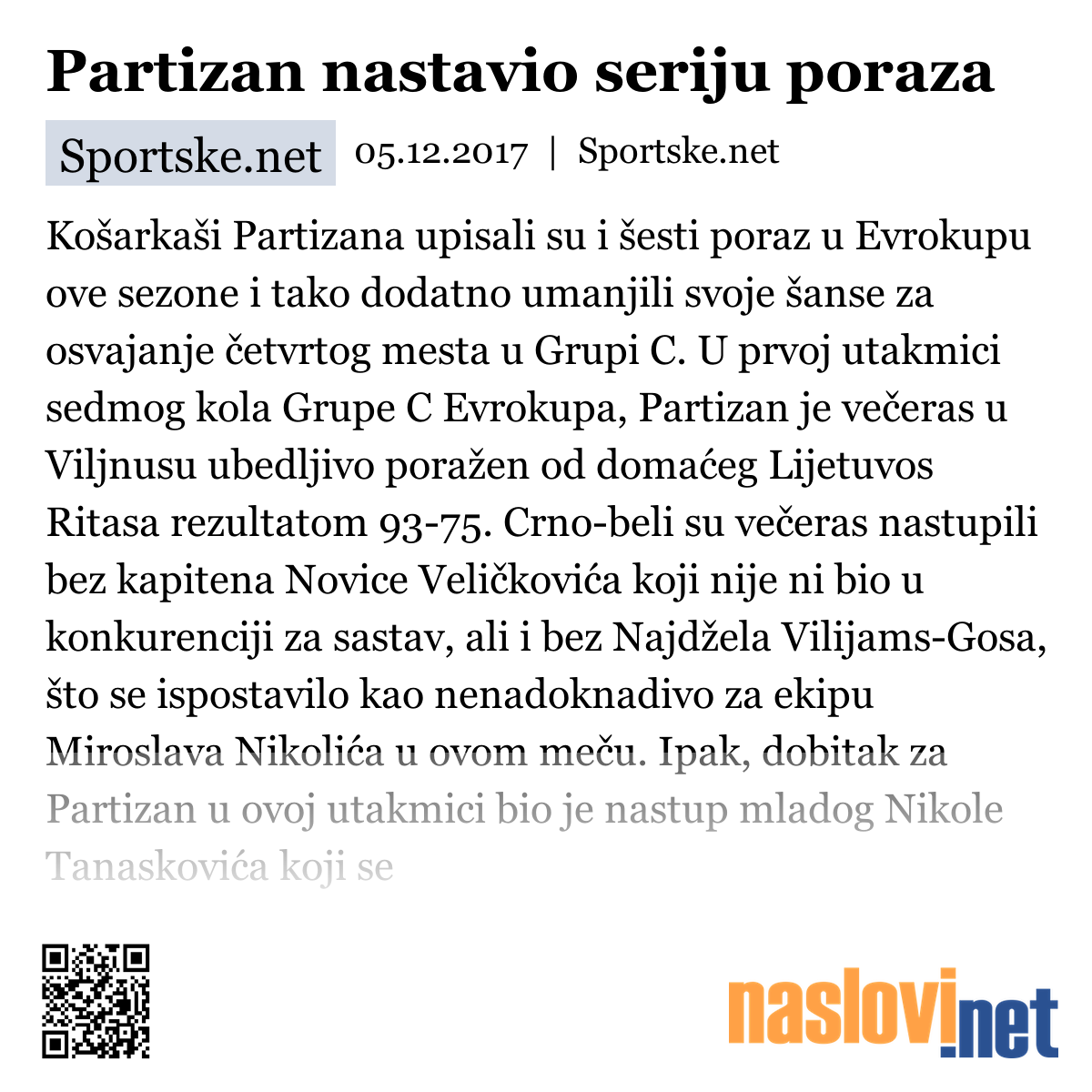 Partizan nastavio seriju poraza

Sportske.net 05.12.2017 | Sportske.net

Košarkaši Partizana upisali su i šesti poraz u Evrokupu ove sezone i tako dodatno umanjili svoje šanse za osvajanje četvrtog mesta u Grupi C. U prvoj utakmici sedmog kola Grupe C Evrokupa, Partizan je večeras u Viljnusu ubedljivo poražen od domaćeg Lijetuvos Ritasa rezultatom 93-75. Crno-beli su večeras nastupili bez kapitena Novice Veličkovića koji nije ni bio u konkurenciji za sastav, ali i bez Najdžela Vilijams-Gosa, što se ispostavilo kao nenadoknadivo za ekipu Miroslava Nikolića u ovom meču. Ipak, dobitak za Partizan u ovoj utakmici bio je nastup mladog Nikole Tanaskovića koji se

naslovi.net